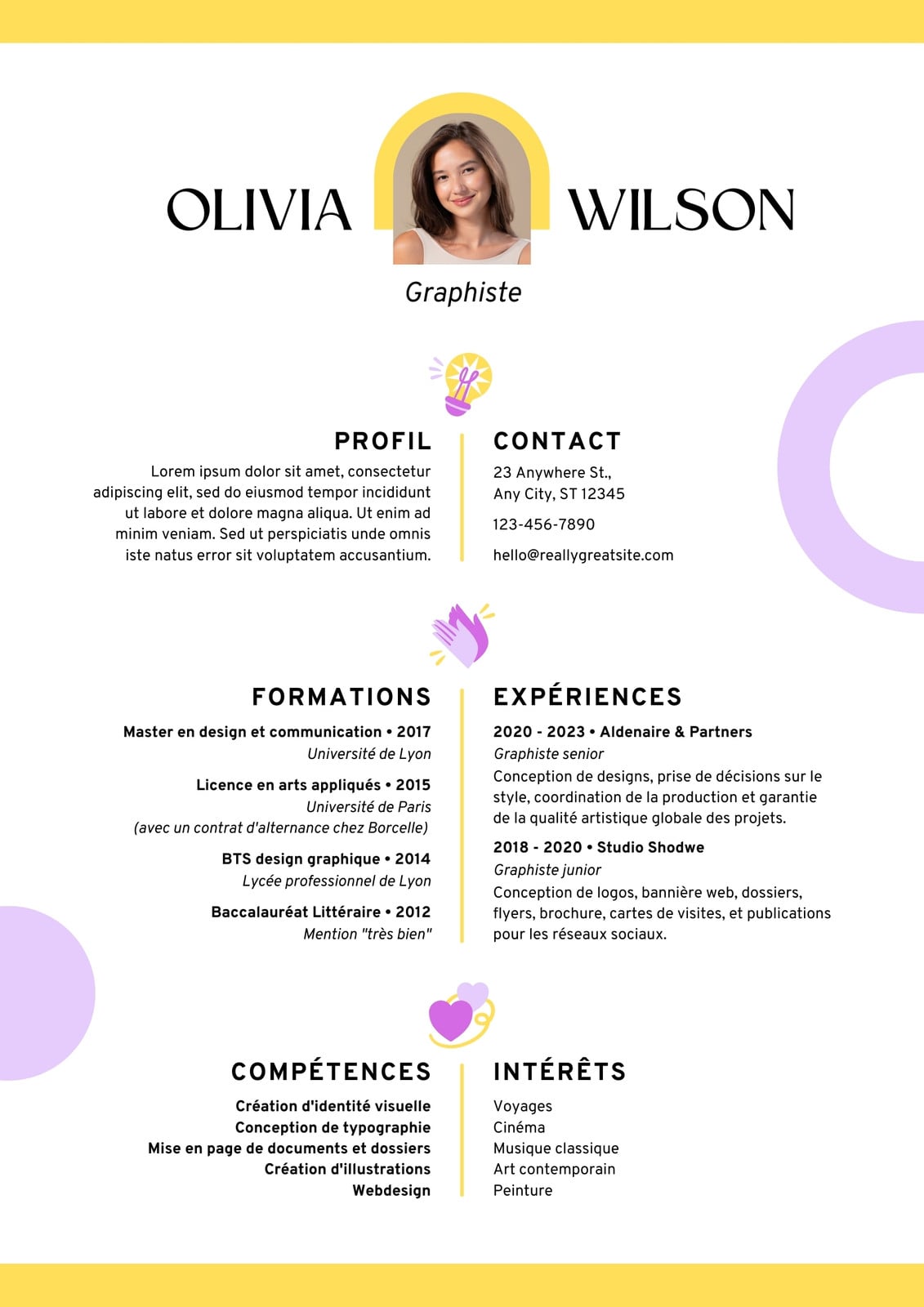 OLIVIA WILSON

Graphiste

PROFIL

Lorem ipsum dolor sit amet, consectetur adipiscing elit, sed do eiusmod tempor incididunt ut labore et dolore magna aliqua. Ut enim ad minim veniam. Sed ut perspiciatis unde omnis iste natus error sit voluptatem accusantium.

CONTACT

23 Anywhere St., Any City, ST 12345

123-456-7890

hello@reallygreatsite.com

FORMATIONS

Master en design et communication • 2017
Université de Lyon

Licence en arts appliqués • 2015
Université de Paris
(avec un contrat d'alternance chez Borcelle)

BTS design graphique • 2014
Lycée professionnel de Lyon

Baccalauréat Littéraire • 2012
Mention "très bien"

EXPÉRIENCES

2020 - 2023 • Aldenaire & Partners
Graphiste senior
Conception de designs, prise de décisions sur le style, coordination de la production et garantie de la qualité artistique globale des projets.

2018 - 2020 • Studio Shodwe
Graphiste junior
Conception de logos, bannière web, dossiers, flyers, brochure, cartes de visites, et publications pour les réseaux sociaux.

COMPÉTENCES

Création d'identité visuelle
Conception de typographie
Mise en page de documents et dossiers
Création d'illustrations
Webdesign

INTÉRÊTS

Voyages
Cinéma
Musique classique
Art contemporain
Peinture